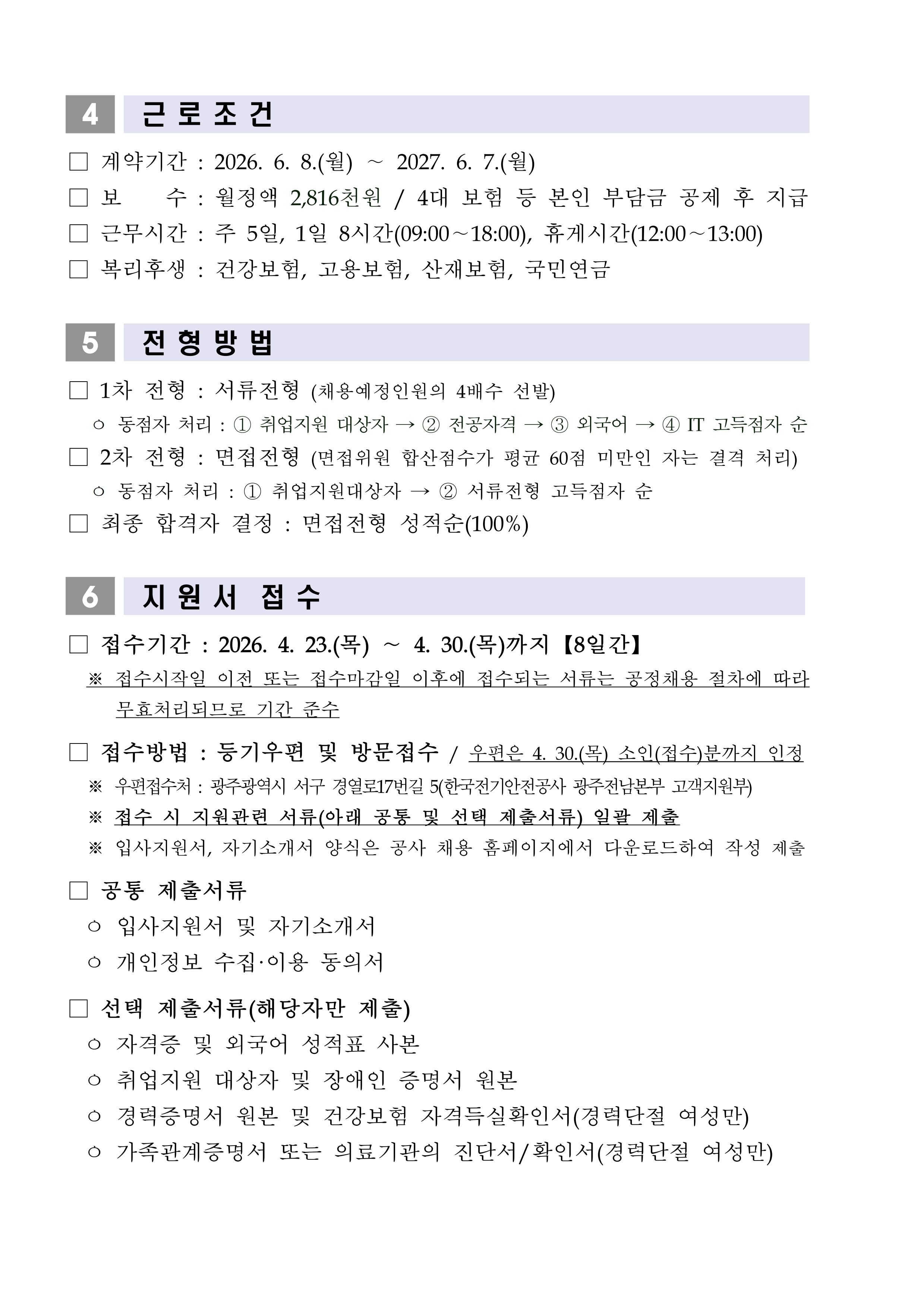 4 근로조건

□ 계약기간 : 2026. 6. 8.(월) ~ 2027. 6. 7.(월)
□ 보 수 : 월정액 2,816천원 / 4대 보험 등 본인 부담금 공제 후 지급
□ 근무시간 : 주 5일, 1일 8시간(09:00~18:00), 휴게시간(12:00~13:00)
□ 복리후생 : 건강보험, 고용보험, 산재보험, 국민연금

5 전형방법

□ 1차 전형 : 서류전형 (채용예정인원의 4배수 선발)
○ 동점자 처리 : ① 취업지원 대상자 → ② 전공자격 → ③ 외국어 → ④ IT 고득점자 순
□ 2차 전형 : 면접전형 (면접위원 합산점수가 평균 60점 미만인 자는 결격 처리)
○ 동점자 처리 : ① 취업지원대상자 → ② 서류전형 고득점자 순
□ 최종 합격자 결정 : 면접전형 성적순(100%)

6 지원서 접수

□ 접수기간 : 2026. 4. 23.(목) ~ 4. 30.(목)까지 【8일간】
※ 접수시작일 이전 또는 접수마감일 이후에 접수되는 서류는 공정채용 절차에 따라 무효처리되므로 기간 준수

□ 접수방법 : 등기우편 및 방문접수 / 우편은 4. 30.(목) 소인(접수)분까지 인정
※ 우편접수처 : 광주광역시 서구 경열로17번길 5(한국전기안전공사 광주전남본부 고객지원부)
※ 접수 시 지원관련 서류(아래 공통 및 선택 제출서류) 일괄 제출
※ 입사지원서, 자기소개서 양식은 공사 채용 홈페이지에서 다운로드하여 작성 제출

□ 공통 제출서류
○ 입사지원서 및 자기소개서
○ 개인정보 수집·이용 동의서

□ 선택 제출서류(해당자만 제출)
○ 자격증 및 외국어 성적표 사본
○ 취업지원 대상자 및 장애인 증명서 원본
○ 경력증명서 원본 및 건강보험 자격득실확인서(경력단절 여성만)
○ 가족관계증명서 또는 의료기관의 진단서/확인서(경력단절 여성만)